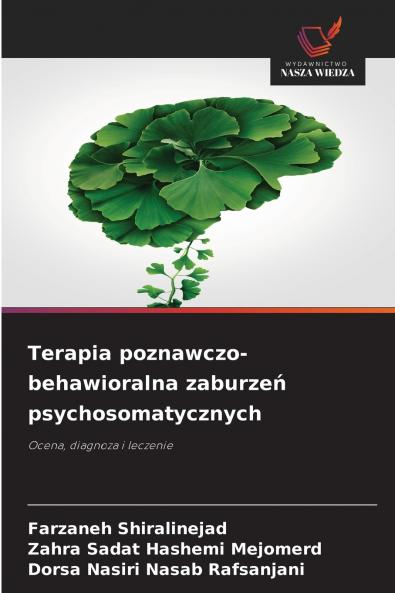 WYDAWNICTWO
NASZA WIEDZA

Terapia poznawczo-behawioralna zaburzeń psychosomatycznych

Ocena, diagnoza i leczenie

Farzaneh Shiralinejad
Zahra Sadat Hashemi Mejomerd
Dorsa Nasiri Nasab Rafsanjani